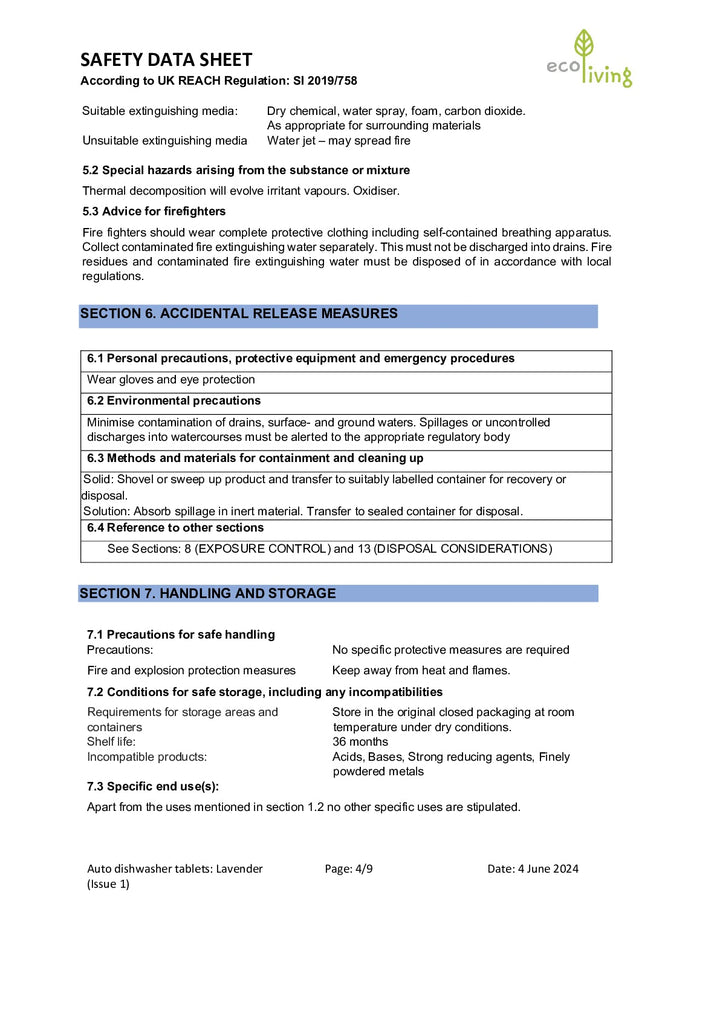 SAFETY DATA SHEET
According to UK REACH Regulation: SI 2019/758

eco living

Suitable extinguishing media: Dry chemical, water spray, foam, carbon dioxide. As appropriate for surrounding materials
Unsuitable extinguishing media Water jet – may spread fire

5.2 Special hazards arising from the substance or mixture

Thermal decomposition will evolve irritant vapours. Oxidiser.

5.3 Advice for firefighters

Fire fighters should wear complete protective clothing including self-contained breathing apparatus. Collect contaminated fire extinguishing water separately. This must not be discharged into drains. Fire residues and contaminated fire extinguishing water must be disposed of in accordance with local regulations.

SECTION 6. ACCIDENTAL RELEASE MEASURES

6.1 Personal precautions, protective equipment and emergency procedures

Wear gloves and eye protection

6.2 Environmental precautions

Minimise contamination of drains, surface- and ground waters. Spillages or uncontrolled discharges into watercourses must be alerted to the appropriate regulatory body

6.3 Methods and materials for containment and cleaning up

Solid: Shovel or sweep up product and transfer to suitably labelled container for recovery or disposal.
Solution: Absorb spillage in inert material. Transfer to sealed container for disposal.

6.4 Reference to other sections

See Sections: 8 (EXPOSURE CONTROL) and 13 (DISPOSAL CONSIDERATIONS)

SECTION 7. HANDLING AND STORAGE

7.1 Precautions for safe handling
Precautions: No specific protective measures are required
Fire and explosion protection measures Keep away from heat and flames.

7.2 Conditions for safe storage, including any incompatibilities
Requirements for storage areas and containers Store in the original closed packaging at room temperature under dry conditions.
Shelf life: 36 months
Incompatible products: Acids, Bases, Strong reducing agents, Finely powdered metals

7.3 Specific end use(s):

Apart from the uses mentioned in section 1.2 no other specific uses are stipulated.

Auto dishwasher tablets: Lavender (Issue 1) Page: 4/9 Date: 4 June 2024